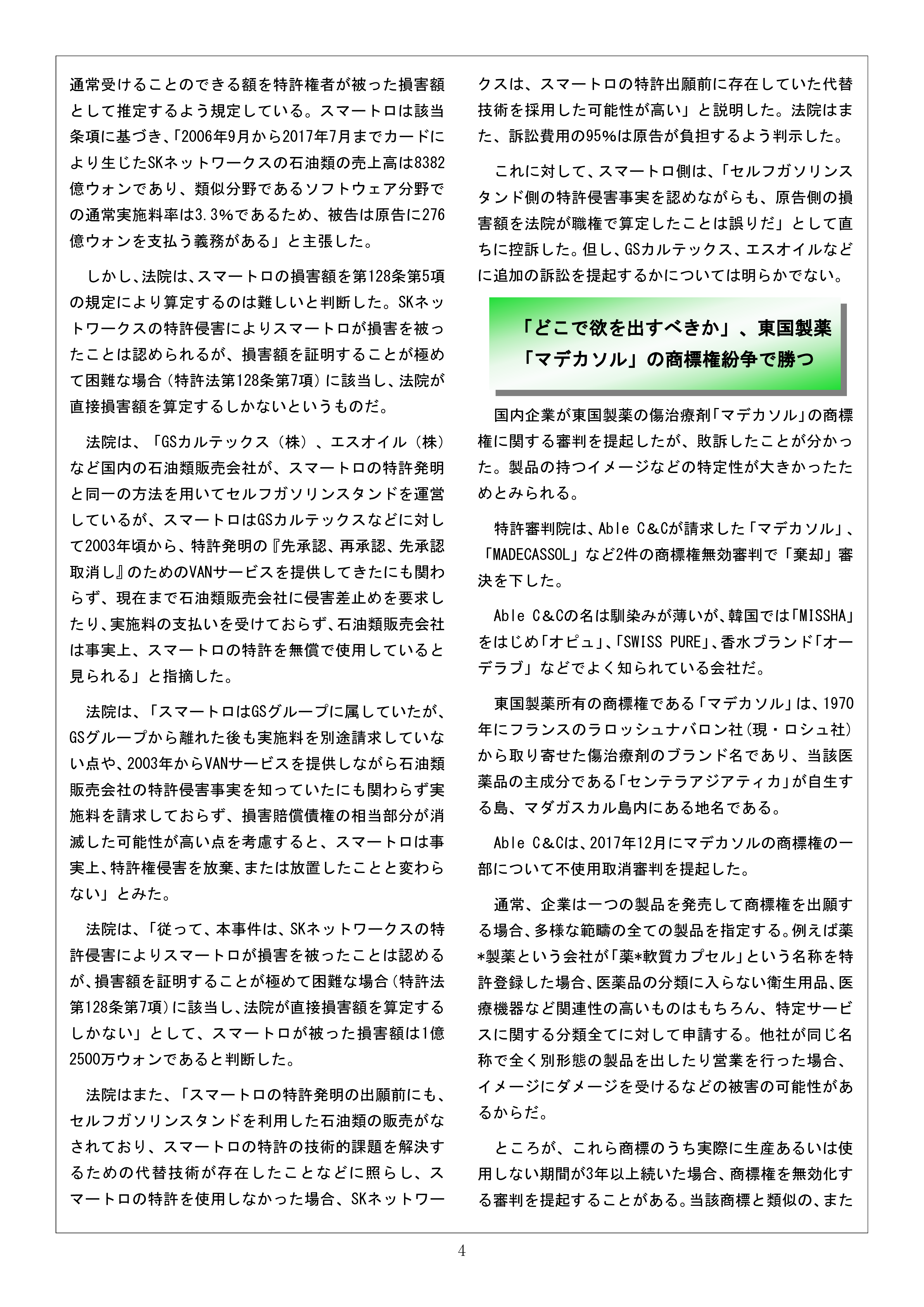 通常受けることのできる額を特許権者が被った損害額として推定するよう規定している。スマートロは該当条項に基づき、「2006年9月から2017年7月までカードにより生じたSKネットワークスの石油類の売上高は8382億ウォンであり、類似分野であるソフトウェア分野での通常実施料率は3.3%であるため、被告は原告に276億ウォンを支払う義務がある」と主張した。

しかし、法院は、スマートロの損害額を第128条第5項の規定により算定するのは難しいと判断した。SKネットワークスの特許侵害によりスマートロが損害を被ったことは認められるが、損害額を証明することが極めて困難な場合（特許法第128条第7項）に該当し、法院が直接損害額を算定するしかないというものだ。

法院は、「GSカルテックス（株）、エスオイル（株）など国内の石油類販売会社が、スマートロの特許発明と同一の方法を用いてセルフガソリンスタンドを運営しているが、スマートロはGSカルテックスなどに対して2003年頃から、特許発明の『先承認、再承認、先承認取消し』のためのVANサービスを提供してきたにも関わらず、現在まで石油類販売会社に侵害差止めを要求したり、実施料の支払いを受けておらず、石油類販売会社は事実上、スマートロの特許を無償で使用していると見られる」と指摘した。

法院は、「スマートロはGSグループに属していたが、GSグループから離れた後も実施料を別途請求していない点や、2003年からVANサービスを提供しながら石油類販売会社の特許侵害事実を知っていたにも関わらず実施料を請求しておらず、損害賠償債権の相当部分が消滅した可能性が高い点を考慮すると、スマートロは事実上、特許権侵害を放棄、または放置したことと変わらない」とみた。

法院は、「従って、本事件は、SKネットワークスの特許侵害によりスマートロが損害を被ったことは認めるが、損害額を証明することが極めて困難な場合（特許法第128条第7項）に該当し、法院が直接損害額を算定するしかない」として、スマートロが被った損害額は1億2500万ウォンであると判断した。

法院はまた、「スマートロの特許発明の出願前にも、セルフガソリンスタンドを利用した石油類の販売がなされており、スマートロの特許の技術的課題を解決するための代替技術が存在したことなどに照らし、スマートロの特許を使用しなかった場合、SKネットワークスは、スマートロの特許出願前に存在していた代替技術を採用した可能性が高い」と説明した。法院はまた、訴訟費用の95%は原告が負担するよう判示した。

これに対して、スマートロ側は、「セルフガソリンスタンド側の特許侵害事実を認めながらも、原告側の損害額を法院が職権で算定したことは誤りだ」として直ちに控訴した。但し、GSカルテックス、エスオイルなどに追加の訴訟を提起するかについては明らかでない。

「どこで欲を出すべきか」、東国製薬
「マデカソル」の商標権紛争で勝つ

国内企業が東国製薬の傷治療剤「マデカソル」の商標権に関する審判を提起したが、敗訴したことが分かった。製品の持つイメージなどの特定性が大きかったためとみられる。

特許審判院は、Able C&Cが請求した「マデカソル」、「MADECASSOL」など2件の商標権無効審判で「棄却」審決を下した。

Able C&Cの名は馴染みが薄いが、韓国では「MISSHA」をはじめ「オピュ」、「SWISS PURE」、香水ブランド「オーデラブ」などでよく知られている会社だ。

東国製薬所有の商標権である「マデカソル」は、1970年にフランスのラロッシュナバロン社（現・ロシュ社）から取り寄せた傷治療剤のブランド名であり、当該医薬品の主成分である「センテラアジアティカ」が自生する島、マダガスカル島内にある地名である。

Able C&Cは、2017年12月にマデカソルの商標権の一部について不使用取消審判を提起した。

通常、企業は一つの製品を発売して商標権を出願する場合、多様な範疇の全ての製品を指定する。例えば薬*製薬という会社が「薬*軟質カプセル」という名称を特許登録した場合、医薬品の分類に入らない衛生用品、医療機器など関連性の高いものはもちろん、特定サービスに関する分類全てに対して申請する。他社が同じ名称で全く別形態の製品を出したり営業を行った場合、イメージにダメージを受けるなどの被害の可能性があるからだ。

ところが、これら商標のうち実際に生産あるいは使用しない期間が3年以上続いた場合、商標権を無効化する審判を提起することがある。当該商標と類似の、また

4